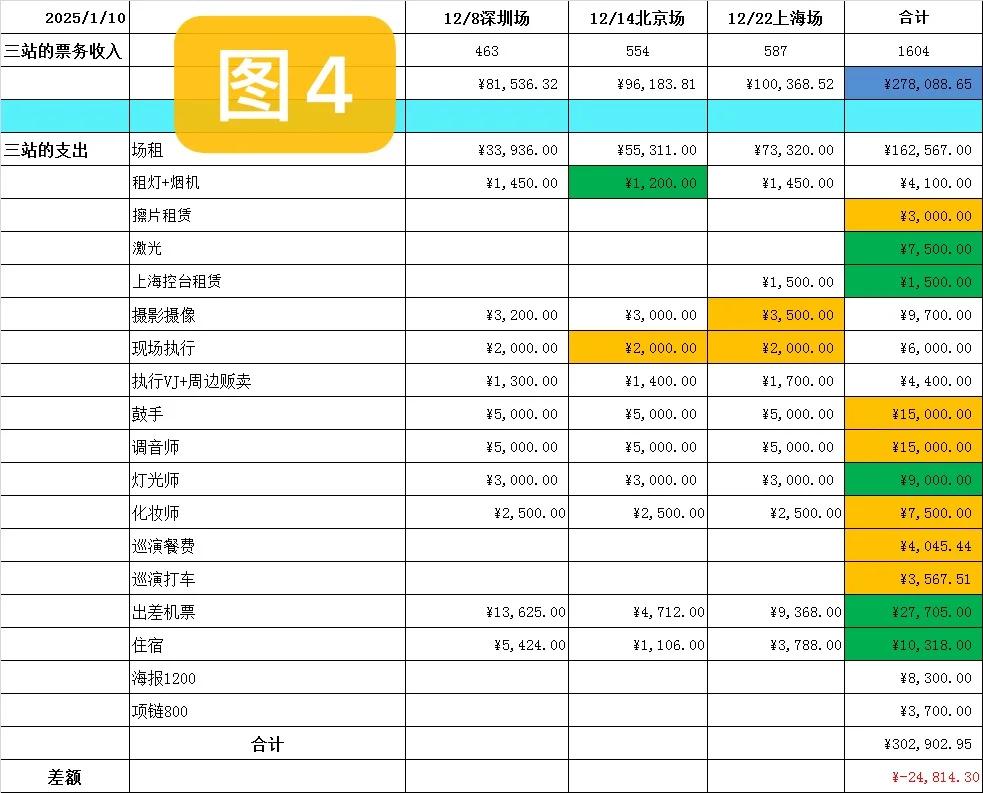 图4

| 2025/1/10 | | 12/8深圳场 | 12/14北京场 | 12/22上海场 | 合计 |
|---|---|---|---|---|---|
| 三站的票务收入 | | 463 | 554 | 587 | 1604 |
| | | ¥81,536.32 | ¥96,183.81 | ¥100,368.52 | ¥278,088.65 |
| | | | | | |
| 三站的支出 | 场租 | ¥33,936.00 | ¥55,311.00 | ¥73,320.00 | ¥162,567.00 |
| | 租灯+烟机 | ¥1,450.00 | ¥1,200.00 | ¥1,450.00 | ¥4,100.00 |
| | 擦片租赁 | | | | ¥3,000.00 |
| | 激光 | | | | ¥7,500.00 |
| | 上海控台租赁 | | | ¥1,500.00 | ¥1,500.00 |
| | 摄影摄像 | ¥3,200.00 | ¥3,000.00 | ¥3,500.00 | ¥9,700.00 |
| | 现场执行 | ¥2,000.00 | ¥2,000.00 | ¥2,000.00 | ¥6,000.00 |
| | 执行VJ+周边贩卖 | ¥1,300.00 | ¥1,400.00 | ¥1,700.00 | ¥4,400.00 |
| | 鼓手 | ¥5,000.00 | ¥5,000.00 | ¥5,000.00 | ¥15,000.00 |
| | 调音师 | ¥5,000.00 | ¥5,000.00 | ¥5,000.00 | ¥15,000.00 |
| | 灯光师 | ¥3,000.00 | ¥3,000.00 | ¥3,000.00 | ¥9,000.00 |
| | 化妆师 | ¥2,500.00 | ¥2,500.00 | ¥2,500.00 | ¥7,500.00 |
| | 巡演餐费 | | | | ¥4,045.44 |
| | 巡演打车 | | | | ¥3,567.51 |
| | 出差机票 | ¥13,625.00 | ¥4,712.00 | ¥9,368.00 | ¥27,705.00 |
| | 住宿 | ¥5,424.00 | ¥1,106.00 | ¥3,788.00 | ¥10,318.00 |
| | 海报1200 | | | | ¥8,300.00 |
| | 项链800 | | | | ¥3,700.00 |
| | 合计 | | | | ¥302,902.95 |
| 差额 | | | | | ¥-24,814.30 |